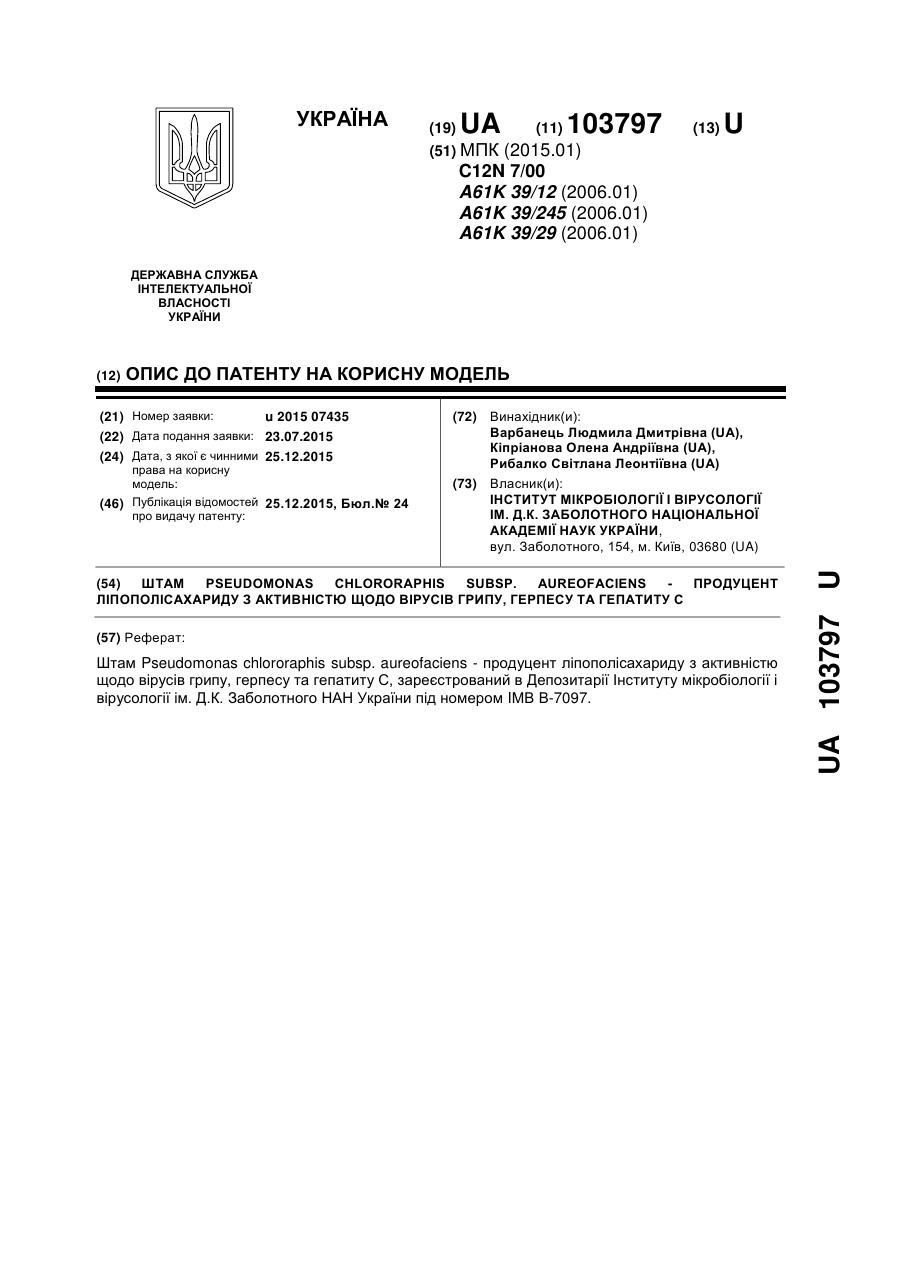 УКРАЇНА

(19) UA (11) 103797 (13) U

(51) МПК (2015.01)
C12N 7/00
A61K 39/12 (2006.01)
A61K 39/245 (2006.01)
A61K 39/29 (2006.01)

ДЕРЖАВНА СЛУЖБА ІНТЕЛЕКТУАЛЬНОЇ ВЛАСНОСТІ УКРАЇНИ

(12) ОПИС ДО ПАТЕНТУ НА КОРИСНУ МОДЕЛЬ

(21) Номер заявки: u 2015 07435
(22) Дата подання заявки: 23.07.2015
(24) Дата, з якої є чинними права на корисну модель: 25.12.2015
(46) Публікація відомостей про видачу патенту: 25.12.2015, Бюл.№ 24

(72) Винахідник(и):
Варбанець Людмила Дмитрівна (UA),
Кіпріанова Олена Андріївна (UA),
Рибалко Світлана Леонтіївна (UA)

(73) Власник(и):
ІНСТИТУТ МІКРОБІОЛОГІЇ І ВІРУСОЛОГІЇ ІМ. Д.К. ЗАБОЛОТНОГО НАЦІОНАЛЬНОЇ АКАДЕМІЇ НАУК УКРАЇНИ,
вул. Заболотного, 154, м. Київ, 03680 (UA)

(54) ШТАМ PSEUDOMONAS CHLORORAPHIS SUBSP. AUREOFACIENS - ПРОДУЦЕНТ ЛІПОПОЛІСАХАРИДУ З АКТИВНІСТЮ ЩОДО ВІРУСІВ ГРИПУ, ГЕРПЕСУ ТА ГЕПАТИТУ С

(57) Реферат:

Штам Pseudomonas chlororaphis subsp. aureofaciens - продуцент ліпополісахариду з активністю щодо вірусів грипу, герпесу та гепатиту С, зареєстрований в Депозитарії Інституту мікробіології і вірусології ім. Д.К. Заболотного НАН України під номером IMB B-7097.

UA 103797 U